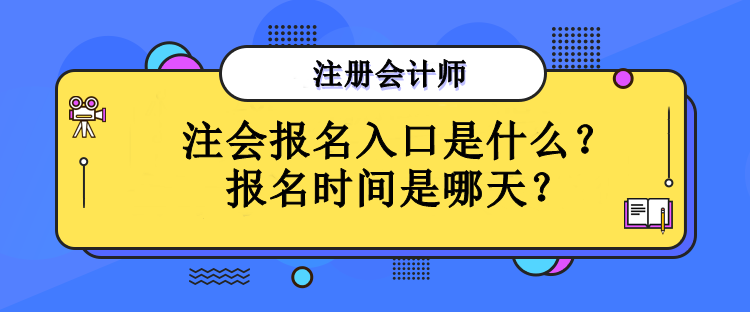 注册会计师

注会报名入口是什么？
报名时间是哪天？